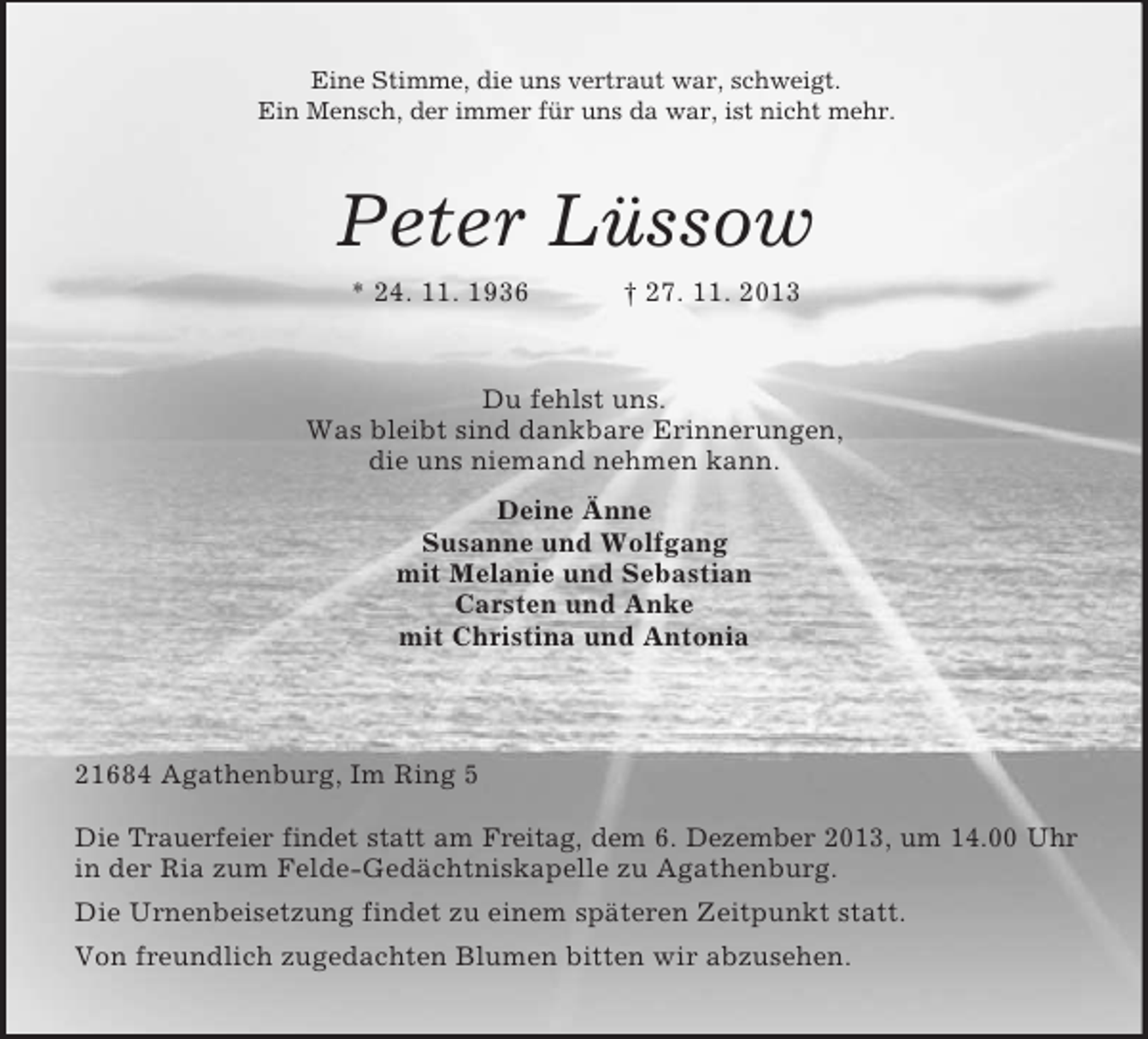 Eine Stimme, die uns vertraut war, schweigt.
Ein Mensch, der immer für uns da war, ist nicht mehr.

Peter Lüssow

* 24. 11. 1936 † 27. 11. 2013

Du fehlst uns.
Was bleibt sind dankbare Erinnerungen,
die uns niemand nehmen kann.

Deine Änne
Susanne und Wolfgang
mit Melanie und Sebastian
Carsten und Anke
mit Christina und Antonia

21684 Agathenburg, Im Ring 5

Die Trauerfeier findet statt am Freitag, dem 6. Dezember 2013, um 14.00 Uhr in der Ria zum Felde-Gedächtniskapelle zu Agathenburg.

Die Urnenbeisetzung findet zu einem späteren Zeitpunkt statt.

Von freundlich zugedachten Blumen bitten wir abzusehen.